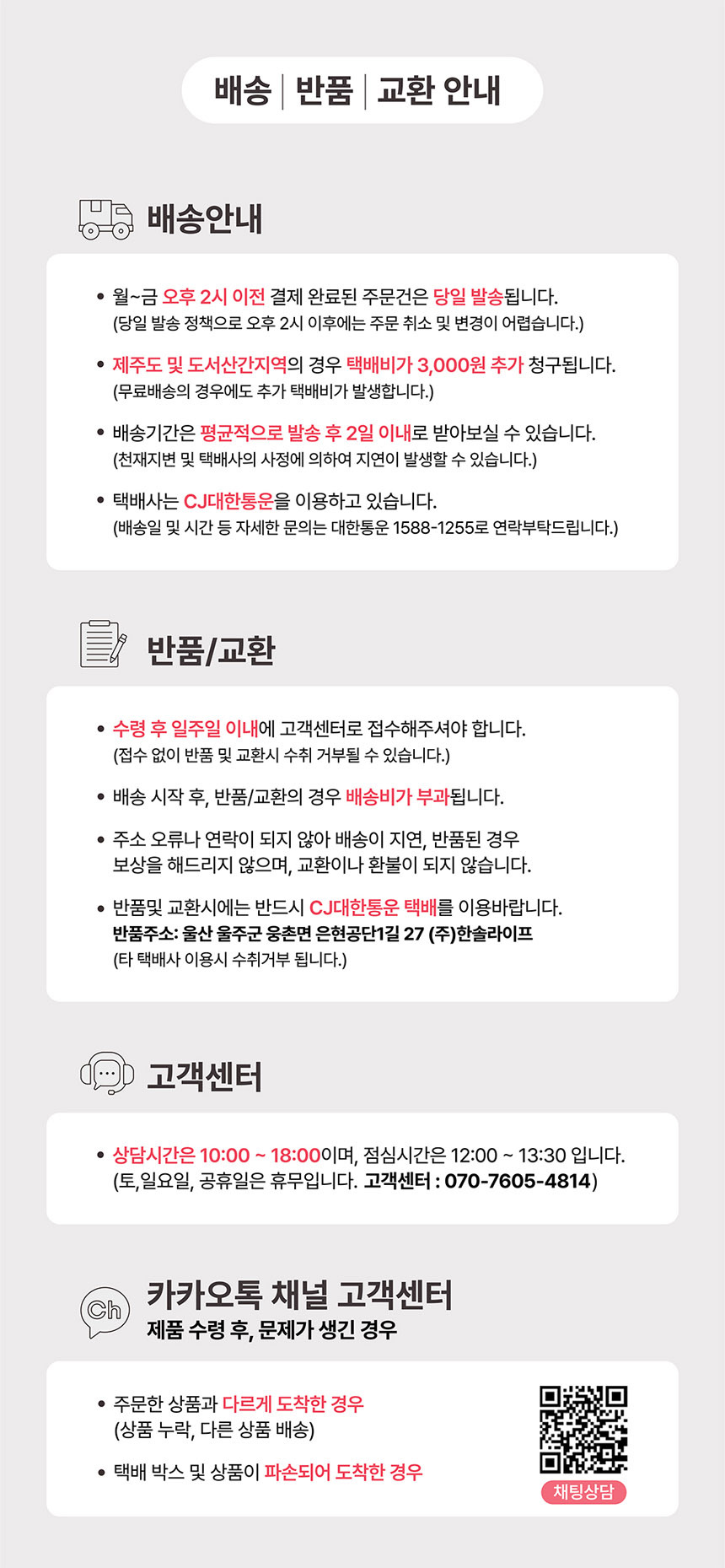 배송 | 반품 | 교환 안내

배송안내

• 월~금 오후 2시 이전 결제 완료된 주문건은 당일 발송됩니다.
(당일 발송 정책으로 오후 2시 이후에는 주문 취소 및 변경이 어렵습니다.)

• 제주도 및 도서산간지역의 경우 택배비가 3,000원 추가 청구됩니다.
(무료배송의 경우에도 추가 택배비가 발생합니다.)

• 배송기간은 평균적으로 발송 후 2일 이내로 받아보실 수 있습니다.
(천재지변 및 택배사의 사정에 의하여 지연이 발생할 수 있습니다.)

• 택배사는 CJ대한통운을 이용하고 있습니다.
(배송일 및 시간 등 자세한 문의는 대한통운 1588-1255로 연락부탁드립니다.)

반품/교환

• 수령 후 일주일 이내에 고객센터로 접수해주셔야 합니다.
(접수 없이 반품 및 교환시 수취 거부될 수 있습니다.)

• 배송 시작 후, 반품/교환의 경우 배송비가 부과됩니다.

• 주소 오류나 연락이 되지 않아 배송이 지연, 반품된 경우 보상을 해드리지 않으며, 교환이나 환불이 되지 않습니다.

• 반품및 교환시에는 반드시 CJ대한통운 택배를 이용바랍니다.
반품주소: 울산 울주군 웅촌면 은현공단1길 27 (주)한솔라이프
(타 택배사 이용시 수취거부 됩니다.)

고객센터

• 상담시간은 10:00 ~ 18:00이며, 점심시간은 12:00 ~ 13:30 입니다.
(토,일요일, 공휴일은 휴무입니다. 고객센터 : 070-7605-4814)

Ch

카카오톡 채널 고객센터
제품 수령 후, 문제가 생긴 경우

• 주문한 상품과 다르게 도착한 경우
(상품 누락, 다른 상품 배송)

• 택배 박스 및 상품이 파손되어 도착한 경우

채팅상담